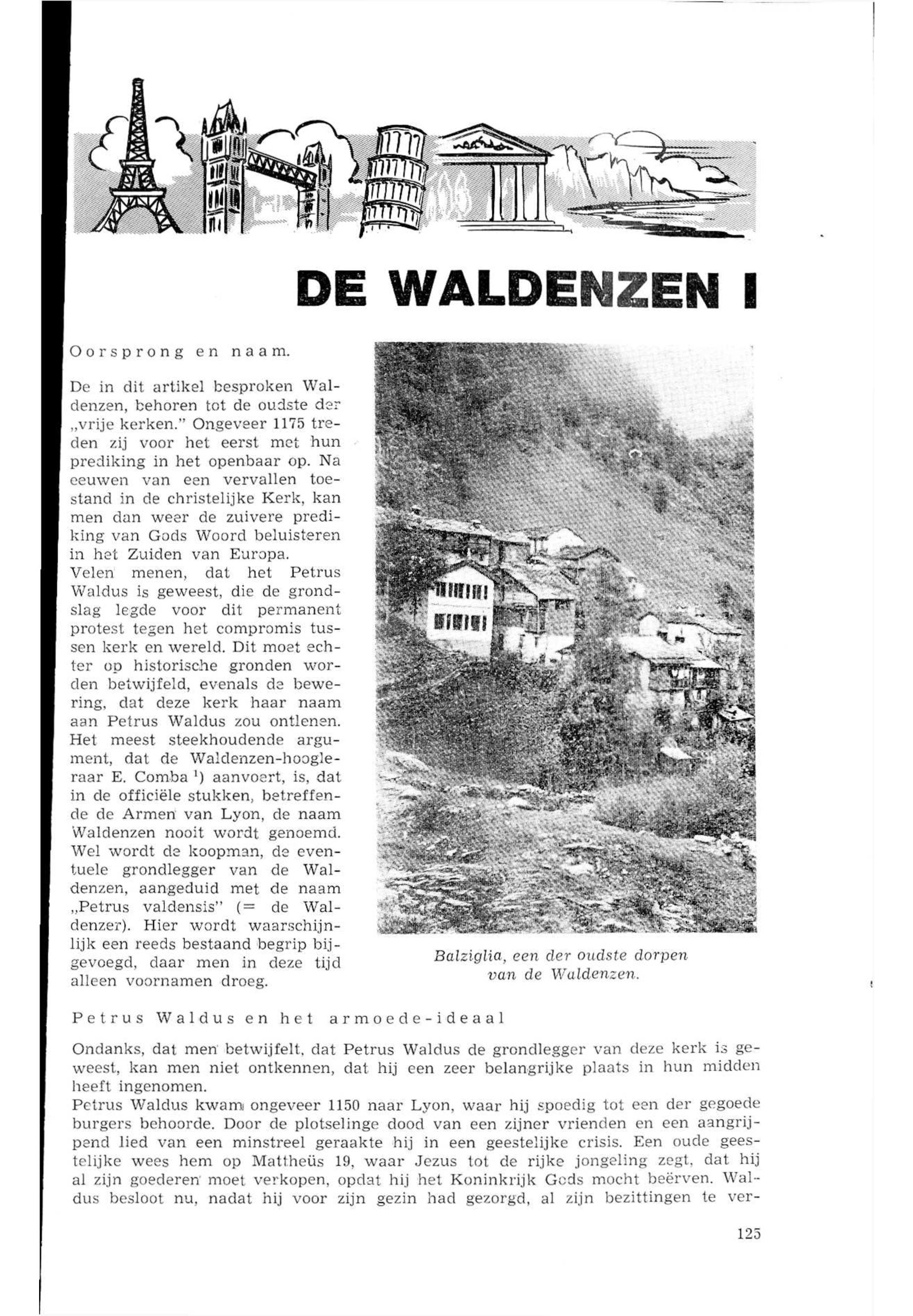 DE WALDENZEN I

Oorsprong en naam.

De in dit artikel besproken Waldenzen, behoren tot de oudste der „vrije kerken." Ongeveer 1175 treden zij voor het eerst met hun prediking in het openbaar op. Na eeuwen van een vervallen toestand in de christelijke Kerk, kan men dan weer de zuivere prediking van Gods Woord beluisteren in het Zuiden van Europa.
Velen menen, dat het Petrus Waldus is geweest, die de grondslag legde voor dit permanent protest tegen het compromis tussen kerk en wereld. Dit moet echter op historische gronden worden betwijfeld, evenals de bewering, dat deze kerk haar naam aan Petrus Waldus zou ontlenen. Het meest steekhoudende argument, dat de Waldenzen-hoogleraar E. Comba $^1$) aanvoert, is, dat in de officiële stukken, betreffende de Armen van Lyon, de naam Waldenzen nooit wordt genoemd. Wel wordt de koopman, de eventuele grondlegger van de Waldenzen, aangeduid met de naam „Petrus valdensis" (= de Waldenzer). Hier wordt waarschijnlijk een reeds bestaand begrip bijgevoegd, daar men in deze tijd alleen voornamen droeg.

Balziglia, een der oudste dorpen van de Waldenzen.

Petrus Waldus en het armoede-ideaal

Ondanks, dat men betwijfelt, dat Petrus Waldus de grondlegger van deze kerk is geweest, kan men niet ontkennen, dat hij een zeer belangrijke plaats in hun midden heeft ingenomen.
Petrus Waldus kwam ongeveer 1150 naar Lyon, waar hij spoedig tot een der gegoede burgers behoorde. Door de plotselinge dood van een zijner vrienden en een aangrijpend lied van een minstreel geraakte hij in een geestelijke crisis. Een oude geestelijke wees hem op Mattheüs 19, waar Jezus tot de rijke jongeling zegt, dat hij al zijn goederen moet verkopen, opdat hij het Koninkrijk Gods mocht beërven. Waldus besloot nu, nadat hij voor zijn gezin had gezorgd, al zijn bezittingen te ver-

125